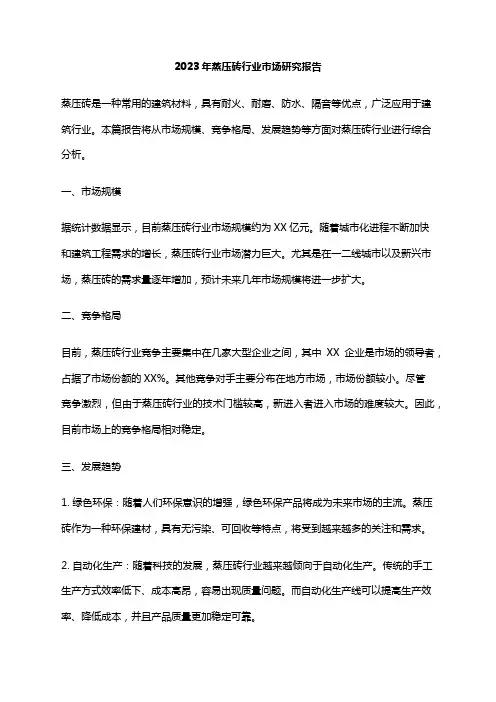 2023年蒸压砖行业市场研究报告

蒸压砖是一种常用的建筑材料，具有耐火、耐磨、防水、隔音等优点，广泛应用于建筑行业。本篇报告将从市场规模、竞争格局、发展趋势等方面对蒸压砖行业进行综合分析。

一、市场规模

据统计数据显示，目前蒸压砖行业市场规模约为XX亿元。随着城市化进程不断加快和建筑工程需求的增长，蒸压砖行业市场潜力巨大。尤其是在一二线城市以及新兴市场，蒸压砖的需求量逐年增加，预计未来几年市场规模将进一步扩大。

二、竞争格局

目前，蒸压砖行业竞争主要集中在几家大型企业之间，其中 XX 企业是市场的领导者，占据了市场份额的XX%。其他竞争对手主要分布在地方市场，市场份额较小。尽管竞争激烈，但由于蒸压砖行业的技术门槛较高，新进入者进入市场的难度较大。因此，目前市场上的竞争格局相对稳定。

三、发展趋势

1. 绿色环保：随着人们环保意识的增强，绿色环保产品将成为未来市场的主流。蒸压砖作为一种环保建材，具有无污染、可回收等特点，将受到越来越多的关注和需求。

2. 自动化生产：随着科技的发展，蒸压砖行业越来越倾向于自动化生产。传统的手工生产方式效率低下、成本高昂，容易出现质量问题。而自动化生产线可以提高生产效率、降低成本，并且产品质量更加稳定可靠。